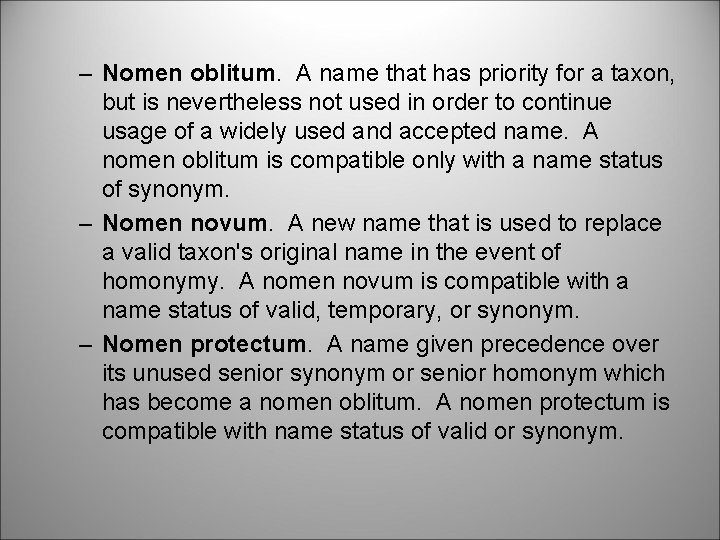 – Nomen oblitum. A name that has priority for a taxon, but is nevertheless not used in order to continue usage of a widely used and accepted name. A nomen oblitum is compatible only with a name status of synonym.

– Nomen novum. A new name that is used to replace a valid taxon's original name in the event of homonymy. A nomen novum is compatible with a name status of valid, temporary, or synonym.

– Nomen protectum. A name given precedence over its unused senior synonym or senior homonym which has become a nomen oblitum. A nomen protectum is compatible with name status of valid or synonym.